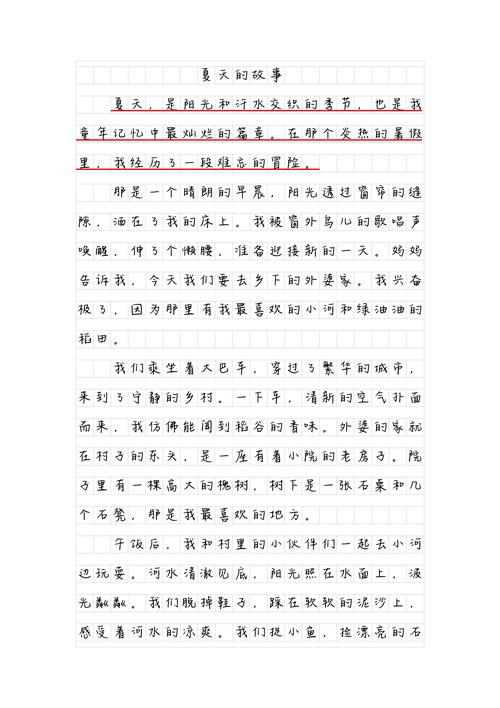 夏天的故事

夏天，是阳光和汗水交织的季节，也是我童年记忆中最灿烂的篇章。在那个炎热的暑假里，我经历了一段难忘的冒险。

那是一个晴朗的早晨，阳光透过窗帘的缝隙，洒在了我的床上。我被窗外鸟儿的歌唱声唤醒，伸了个懒腰，准备迎接新的一天。妈妈告诉我，今天我们要去乡下的外婆家。我兴奋极了，因为那里有我最喜欢的小河和绿油油的稻田。

我们乘坐着大巴车，穿过了繁华的城市，来到了宁静的乡村。一下车，清新的空气扑面而来，我仿佛能闻到稻谷的香味。外婆的家就在村子的东头，是一座有着小院的老房子。院子里有一棵高大的槐树，树下是一张石桌和几个石凳，那是我最喜欢的地方。

午饭后，我和村里的小伙伴们一起去小河边玩耍。河水清澈见底，阳光照在水面上，波光粼粼。我们脱掉鞋子，踩在软软的泥沙上，感受着河水的凉爽。我们捉小鱼，捡漂亮的石